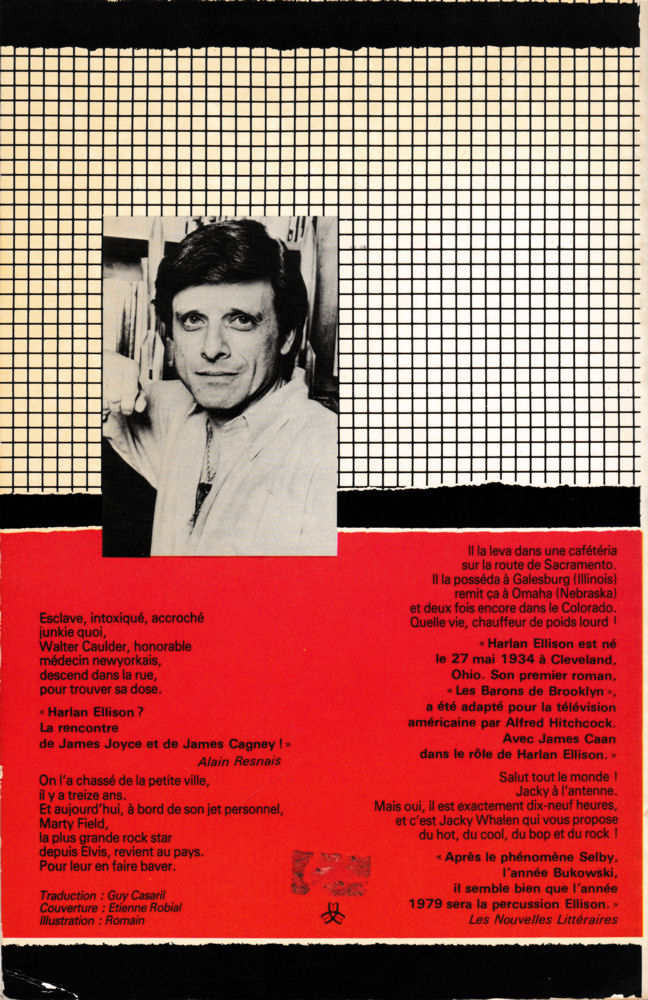 Esclave, intoxiqué, accroché junkie quoi, Walter Caulder, honorable médecin newyorkais, descend dans la rue, pour trouver sa dose.

« Harlan Ellison ? La rencontre de James Joyce et de James Cagney ! »
Alain Resnais

On l'a chassé de la petite ville, il y a treize ans. Et aujourd'hui, à bord de son jet personnel, Marty Field, la plus grande rock star depuis Elvis, revient au pays. Pour leur en faire baver.

Traduction : Guy Casaril
Couverture : Etienne Robial
Illustration : Romain

Il la leva dans une cafétéria sur la route de Sacramento. Il la posséda à Galesburg (Illinois) remit ça à Omaha (Nebraska) et deux fois encore dans le Colorado. Quelle vie, chauffeur de poids lourd !

« Harlan Ellison est né le 27 mai 1934 à Cleveland, Ohio. Son premier roman, « Les Barons de Brooklyn », a été adapté pour la télévision américaine par Alfred Hitchcock. Avec James Caan dans le rôle de Harlan Ellison. »

Salut tout le monde ! Jacky à l'antenne. Mais oui, il est exactement dix-neuf heures, et c'est Jacky Whalen qui vous propose du hot, du cool, du bop et du rock !

« Après le phénomène Selby, l'année Bukowski, il semble bien que l'année 1979 sera la percussion Ellison. »
Les Nouvelles Littéraires